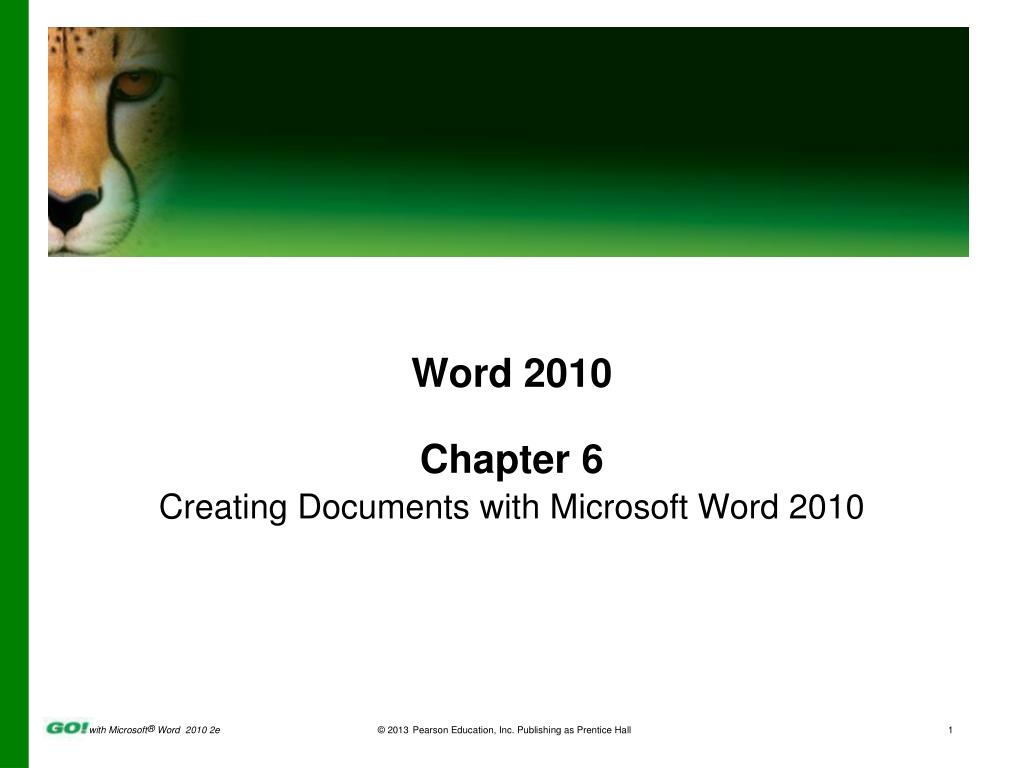 Word 2010

Chapter 6

Creating Documents with Microsoft Word 2010

GO! with Microsoft® Word 2010 2e

© 2013 Pearson Education, Inc. Publishing as Prentice Hall

1